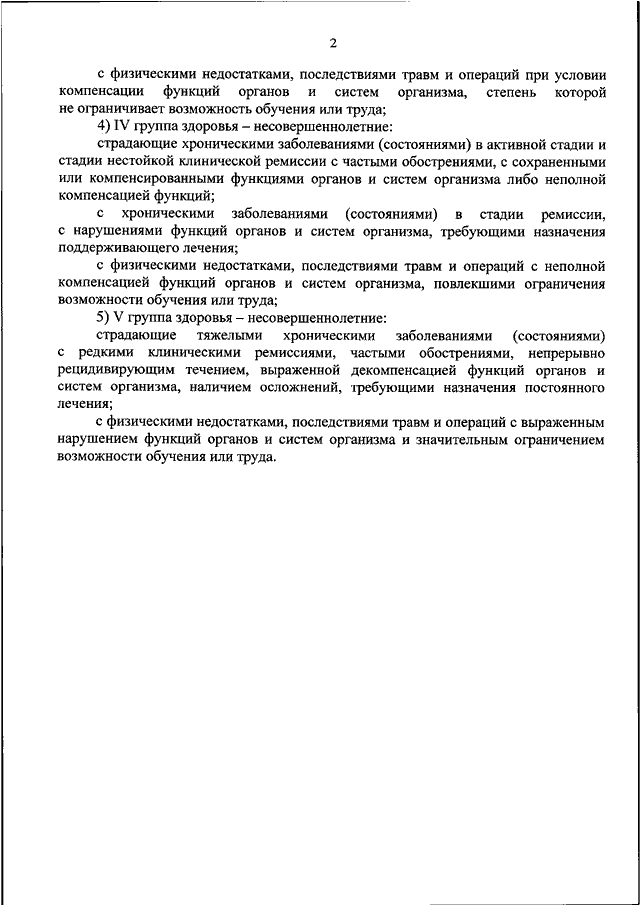 2

с физическими недостатками, последствиями травм и операций при условии компенсации функций органов и систем организма, степень которой не ограничивает возможность обучения или труда;

4) IV группа здоровья – несовершеннолетние:

страдающие хроническими заболеваниями (состояниями) в активной стадии и стадии нестойкой клинической ремиссии с частыми обострениями, с сохраненными или компенсированными функциями органов и систем организма либо неполной компенсацией функций;

с хроническими заболеваниями (состояниями) в стадии ремиссии, с нарушениями функций органов и систем организма, требующими назначения поддерживающего лечения;

с физическими недостатками, последствиями травм и операций с неполной компенсацией функций органов и систем организма, повлекшими ограничения возможности обучения или труда;

5) V группа здоровья – несовершеннолетние:

страдающие тяжелыми хроническими заболеваниями (состояниями) с редкими клиническими ремиссиями, частыми обострениями, непрерывно рецидивирующим течением, выраженной декомпенсацией функций органов и систем организма, наличием осложнений, требующими назначения постоянного лечения;

с физическими недостатками, последствиями травм и операций с выраженным нарушением функций органов и систем организма и значительным ограничением возможности обучения или труда.